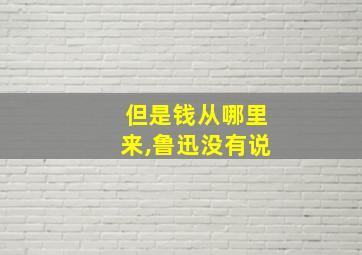 但是钱从哪里来,鲁迅没有说